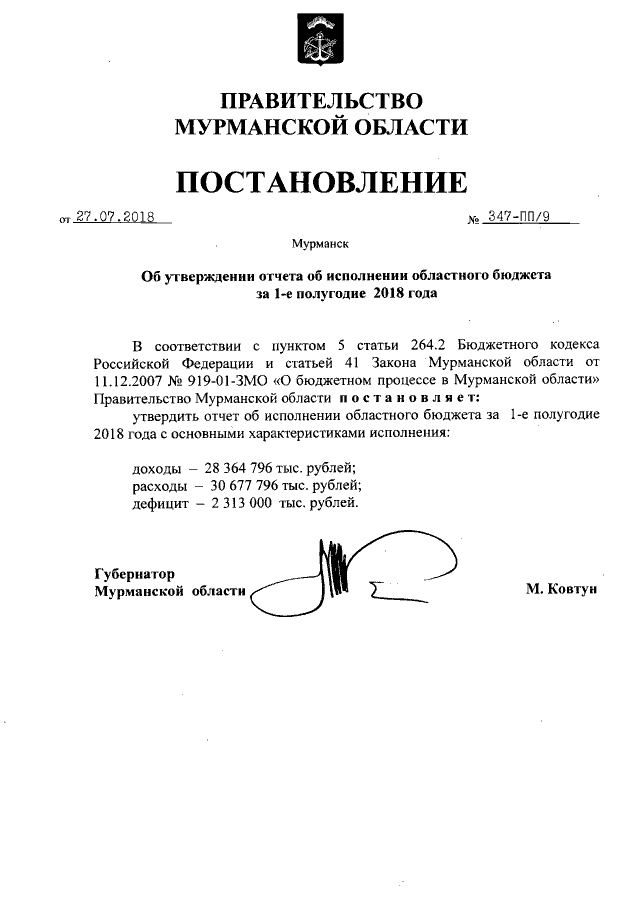 ПРАВИТЕЛЬСТВО
МУРМАНСКОЙ ОБЛАСТИ

ПОСТАНОВЛЕНИЕ

от 27.07.2018 № 347-ПП/9

Мурманск

Об утверждении отчета об исполнении областного бюджета за 1-е полугодие 2018 года

В соответствии с пунктом 5 статьи 264.2 Бюджетного кодекса Российской Федерации и статьей 41 Закона Мурманской области от 11.12.2007 № 919-01-ЗМО «О бюджетном процессе в Мурманской области» Правительство Мурманской области постановляет:

утвердить отчет об исполнении областного бюджета за 1-е полугодие 2018 года с основными характеристиками исполнения:

доходы – 28 364 796 тыс. рублей;
расходы – 30 677 796 тыс. рублей;
дефицит – 2 313 000 тыс. рублей.

Губернатор
Мурманской области М. Ковтун